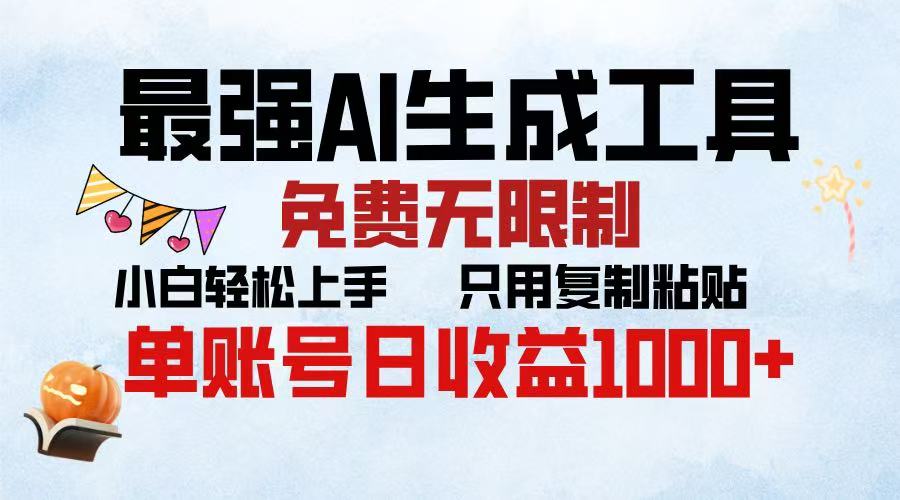 最强AI生成工具

免费无限制

小白轻松上手　　只用复制粘贴

单账号日收益1000+